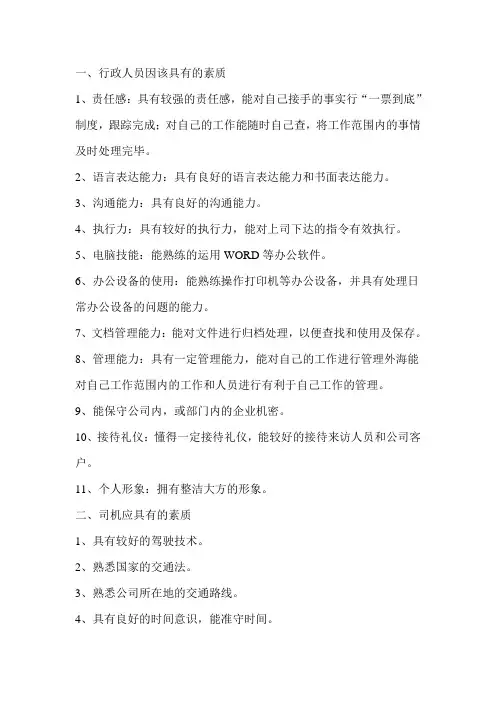 一、行政人员因该具有的素质

1、责任感：具有较强的责任感，能对自己接手的事实行“一票到底”制度，跟踪完成；对自己的工作能随时自己查，将工作范围内的事情及时处理完毕。

2、语言表达能力：具有良好的语言表达能力和书面表达能力。

3、沟通能力：具有良好的沟通能力。

4、执行力：具有较好的执行力，能对上司下达的指令有效执行。

5、电脑技能：能熟练的运用 WORD 等办公软件。

6、办公设备的使用：能熟练操作打印机等办公设备，并具有处理日常办公设备的问题的能力。

7、文档管理能力：能对文件进行归档处理，以便查找和使用及保存。

8、管理能力：具有一定管理能力，能对自己的工作进行管理外海能对自己工作范围内的工作和人员进行有利于自己工作的管理。

9、能保守公司内，或部门内的企业机密。

10、接待礼仪：懂得一定接待礼仪，能较好的接待来访人员和公司客户。

11、个人形象：拥有整洁大方的形象。

二、司机应具有的素质

1、具有较好的驾驶技术。

2、熟悉国家的交通法。

3、熟悉公司所在地的交通路线。

4、具有良好的时间意识，能准守时间。